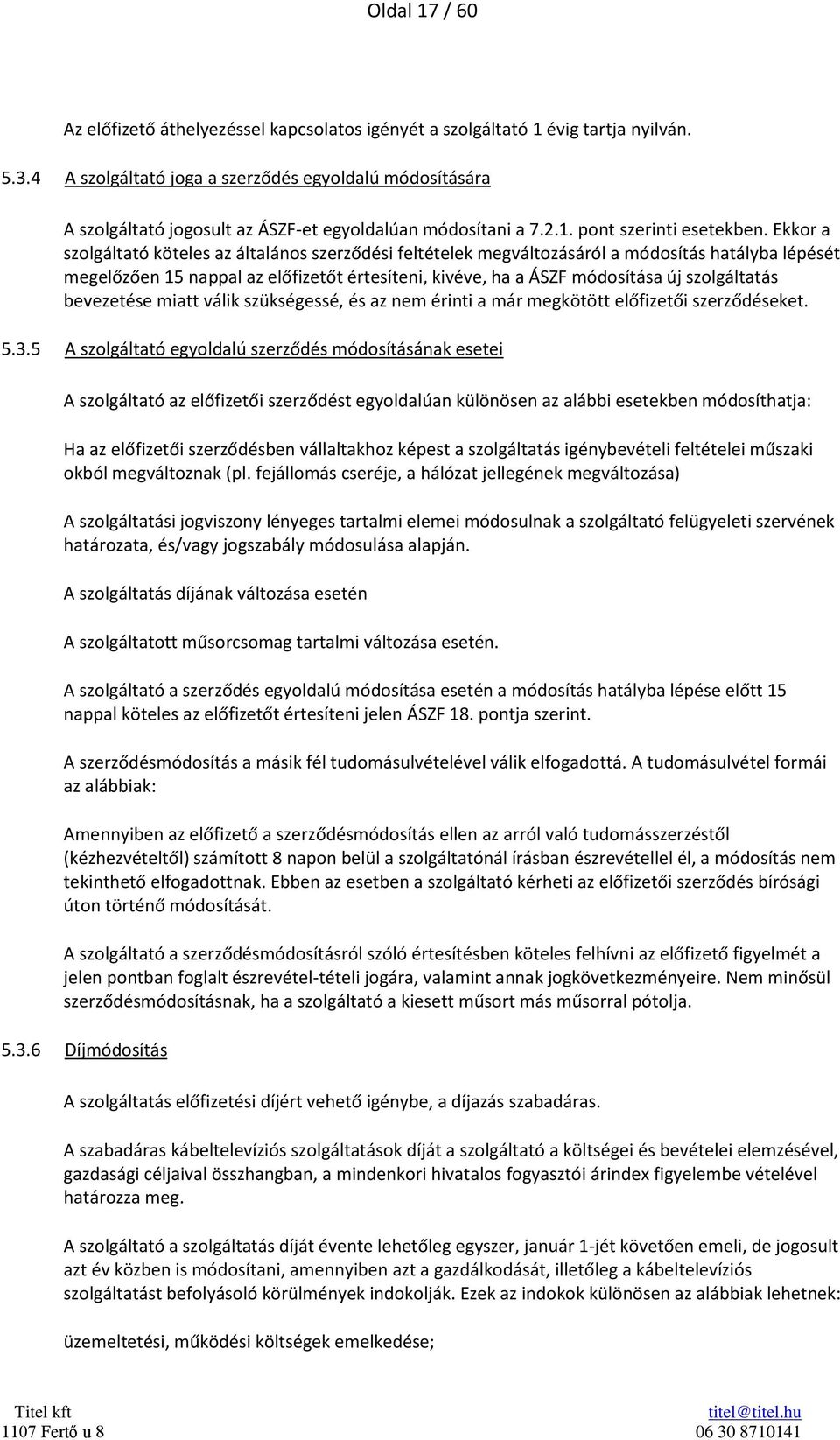 Oldal 17 / 60

Az előfizető áthelyezéssel kapcsolatos igényét a szolgáltató 1 évig tartja nyilván.

5.3.4 A szolgáltató joga a szerződés egyoldalú módosítására

A szolgáltató jogosult az ÁSZF-et egyoldalúan módosítani a 7.2.1. pont szerinti esetekben. Ekkor a szolgáltató köteles az általános szerződési feltételek megváltozásáról a módosítás hatályba lépését megelőzően 15 nappal az előfizetőt értesíteni, kivéve, ha a ÁSZF módosítása új szolgáltatás bevezetése miatt válik szükségessé, és az nem érinti a már megkötött előfizetői szerződéseket.

5.3.5 A szolgáltató egyoldalú szerződés módosításának esetei

A szolgáltató az előfizetői szerződést egyoldalúan különösen az alábbi esetekben módosíthatja:

Ha az előfizetői szerződésben vállaltakhoz képest a szolgáltatás igénybevételi feltételei műszaki okból megváltoznak (pl. fejállomás cseréje, a hálózat jellegének megváltozása)

A szolgáltatási jogviszony lényeges tartalmi elemei módosulnak a szolgáltató felügyeleti szervének határozata, és/vagy jogszabály módosulása alapján.

A szolgáltatás díjának változása esetén

A szolgáltatott műsorcsomag tartalmi változása esetén.

A szolgáltató a szerződés egyoldalú módosítása esetén a módosítás hatályba lépése előtt 15 nappal köteles az előfizetőt értesíteni jelen ÁSZF 18. pontja szerint.

A szerződésmódosítás a másik fél tudomásulvételével válik elfogadottá. A tudomásulvétel formái az alábbiak:

Amennyiben az előfizető a szerződésmódosítás ellen az arról való tudomásszerzéstől (kézhezvételtől) számított 8 napon belül a szolgáltatónál írásban észrevétellel él, a módosítás nem tekinthető elfogadottnak. Ebben az esetben a szolgáltató kérheti az előfizetői szerződés bírósági úton történő módosítását.

A szolgáltató a szerződésmódosításról szóló értesítésben köteles felhívni az előfizető figyelmét a jelen pontban foglalt észrevétel-tételi jogára, valamint annak jogkövetkezményeire. Nem minősül szerződésmódosításnak, ha a szolgáltató a kiesett műsort más műsorral pótolja.

5.3.6 Díjmódosítás

A szolgáltatás előfizetési díjért vehető igénybe, a díjazás szabadáras.

A szabadáras kábeltelevíziós szolgáltatások díját a szolgáltató a költségei és bevételei elemzésével, gazdasági céljaival összhangban, a mindenkori hivatalos fogyasztói árindex figyelembe vételével határozza meg.

A szolgáltató a szolgáltatás díját évente lehetőleg egyszer, január 1-jét követően emeli, de jogosult azt év közben is módosítani, amennyiben azt a gazdálkodását, illetőleg a kábeltelevíziós szolgáltatást befolyásoló körülmények indokolják. Ezek az indokok különösen az alábbiak lehetnek:

üzemeltetési, működési költségek emelkedése;

Titel kft
1107 Fertő u 8

titel@titel.hu
06 30 8710141